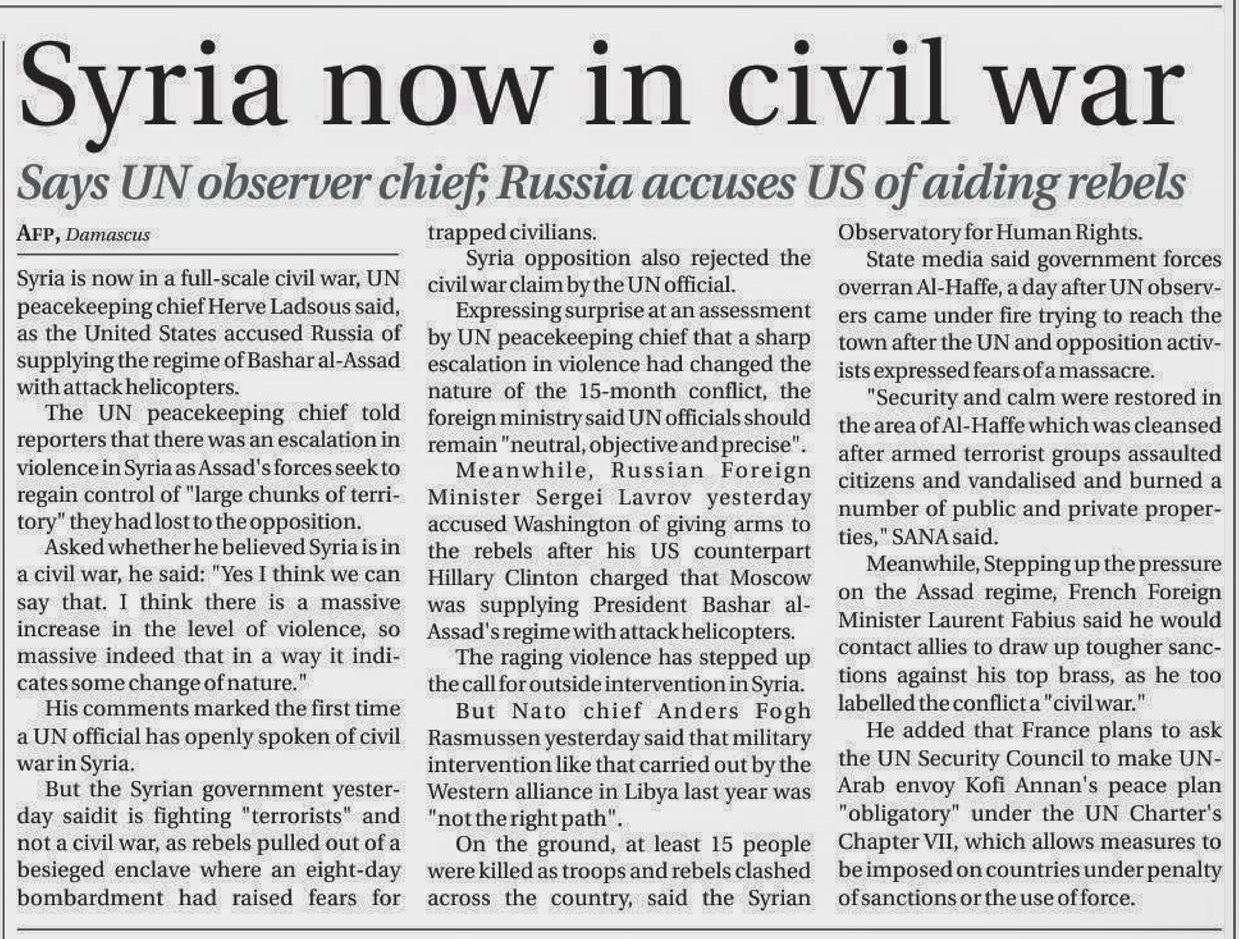 Syria now in civil war

Says UN observer chief; Russia accuses US of aiding rebels

AFP, Damascus

Syria is now in a full-scale civil war, UN peacekeeping chief Herve Ladsous said, as the United States accused Russia of supplying the regime of Bashar al-Assad with attack helicopters.

The UN peacekeeping chief told reporters that there was an escalation in violence in Syria as Assad's forces seek to regain control of "large chunks of territory" they had lost to the opposition.

Asked whether he believed Syria is in a civil war, he said: "Yes I think we can say that. I think there is a massive increase in the level of violence, so massive indeed that in a way it indicates some change of nature."

His comments marked the first time a UN official has openly spoken of civil war in Syria.

But the Syrian government yesterday saidit is fighting "terrorists" and not a civil war, as rebels pulled out of a besieged enclave where an eight-day bombardment had raised fears for trapped civilians.

Syria opposition also rejected the civil war claim by the UN official.

Expressing surprise at an assessment by UN peacekeeping chief that a sharp escalation in violence had changed the nature of the 15-month conflict, the foreign ministry said UN officials should remain "neutral, objective and precise".

Meanwhile, Russian Foreign Minister Sergei Lavrov yesterday accused Washington of giving arms to the rebels after his US counterpart Hillary Clinton charged that Moscow was supplying President Bashar al-Assad's regime with attack helicopters.

The raging violence has stepped up the call for outside intervention in Syria.

But Nato chief Anders Fogh Rasmussen yesterday said that military intervention like that carried out by the Western alliance in Libya last year was "not the right path".

On the ground, at least 15 people were killed as troops and rebels clashed across the country, said the Syrian Observatory for Human Rights.

State media said government forces overran Al-Haffe, a day after UN observers came under fire trying to reach the town after the UN and opposition activists expressed fears of a massacre.

"Security and calm were restored in the area of Al-Haffe which was cleansed after armed terrorist groups assaulted citizens and vandalised and burned a number of public and private properties," SANA said.

Meanwhile, Stepping up the pressure on the Assad regime, French Foreign Minister Laurent Fabius said he would contact allies to draw up tougher sanctions against his top brass, as he too labelled the conflict a "civil war."

He added that France plans to ask the UN Security Council to make UN-Arab envoy Kofi Annan's peace plan "obligatory" under the UN Charter's Chapter VII, which allows measures to be imposed on countries under penalty of sanctions or the use of force.